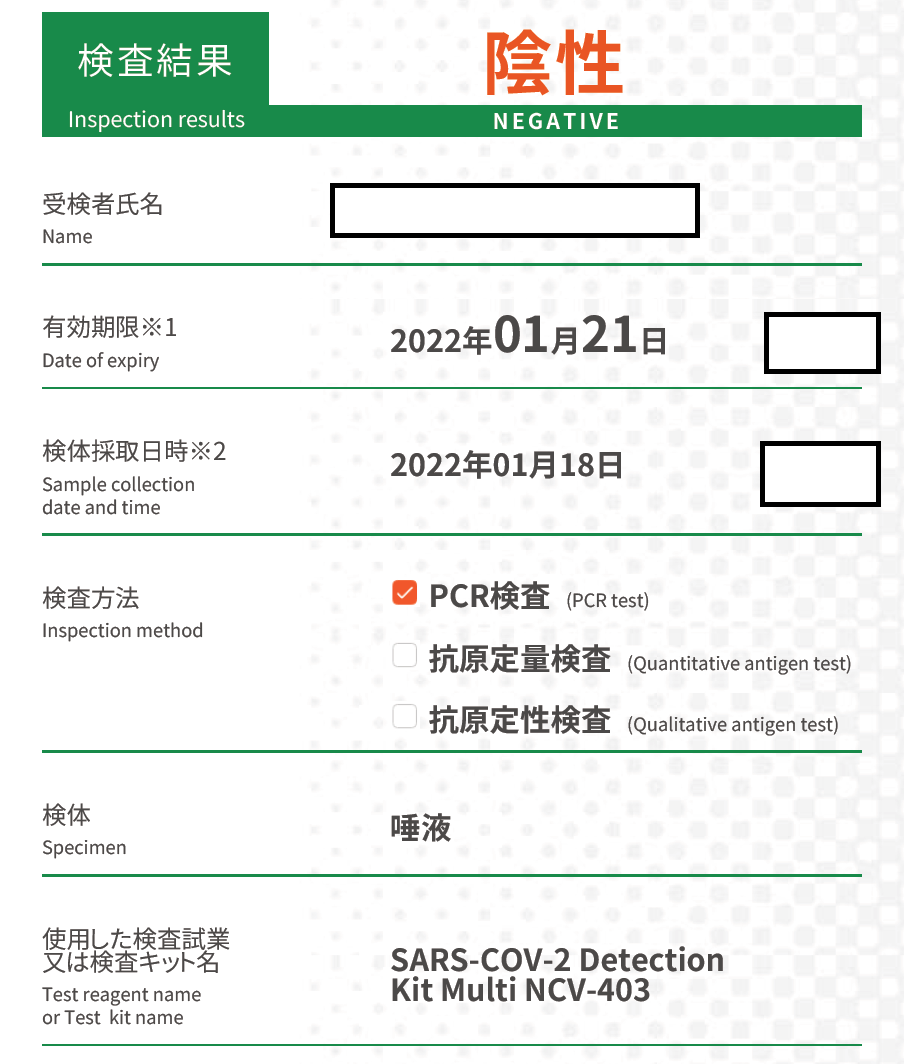 検査結果
Inspection results

陰性
NEGATIVE

受検者氏名
Name

有効期限※1
Date of expiry
2022年01月21日

検体採取日時※2
Sample collection date and time
2022年01月18日

検査方法
Inspection method
PCR検査 (PCR test)
抗原定量検査 (Quantitative antigen test)
抗原定性検査 (Qualitative antigen test)

検体
Specimen
唾液

使用した検査試業又は検査キット名
Test reagent name or Test kit name
SARS-COV-2 Detection Kit Multi NCV-403